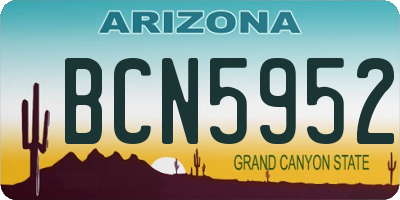 ARIZONA

BCN5952

GRAND CANYON STATE